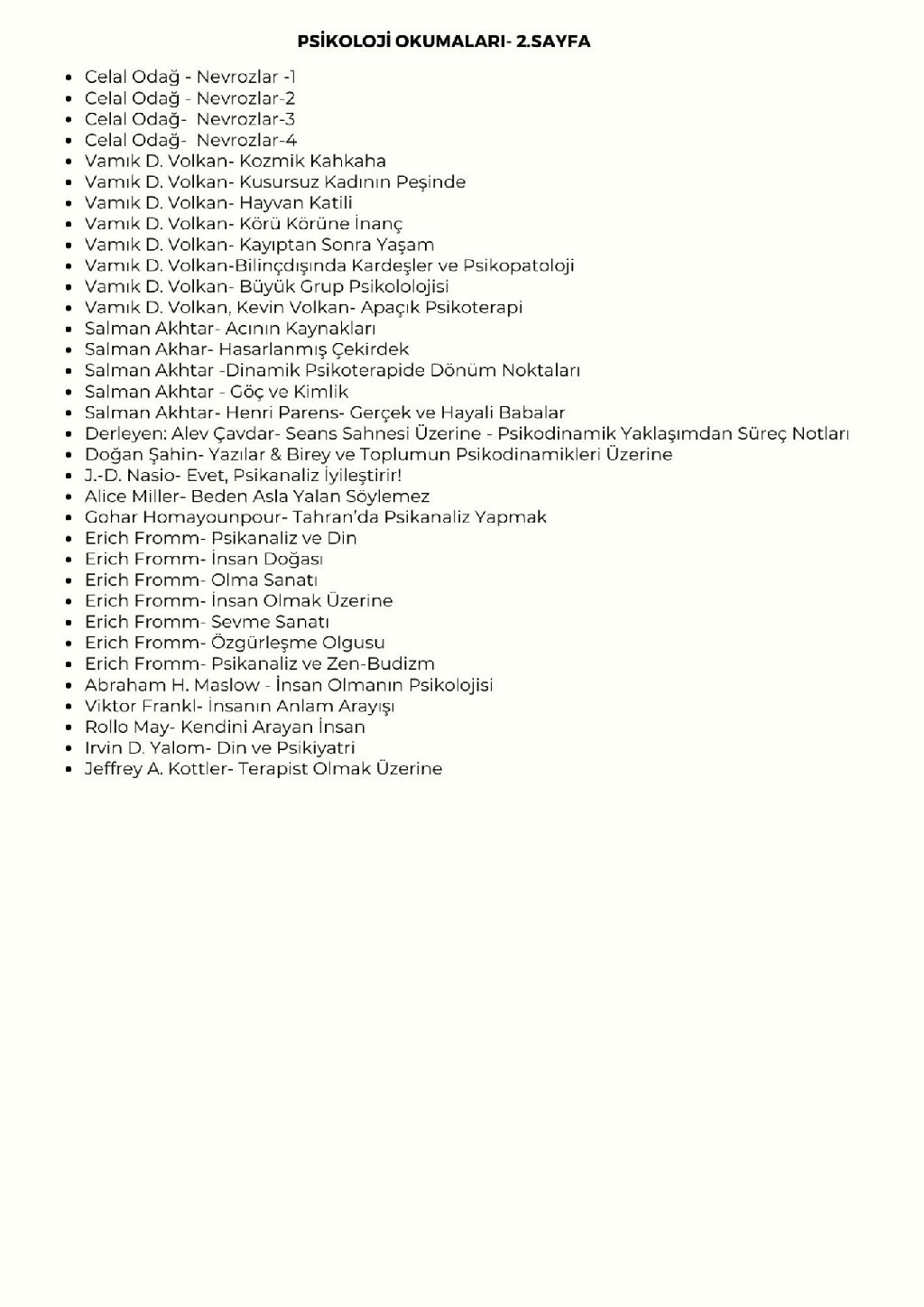 PSİKOLOJİ OKUMALARI- 2.SAYFA

- Celal Odağ - Nevrozlar -1
- Celal Odağ - Nevrozlar-2
- Celal Odağ- Nevrozlar-3
- Celal Odağ- Nevrozlar-4
- Vamık D. Volkan- Kozmik Kahkaha
- Vamık D. Volkan- Kusursuz Kadının Peşinde
- Vamık D. Volkan- Hayvan Katili
- Vamık D. Volkan- Körü Körüne İnanç
- Vamık D. Volkan- Kayıptan Sonra Yaşam
- Vamık D. Volkan-Bilinçdışında Kardeşler ve Psikopatoloji
- Vamık D. Volkan- Büyük Grup Psikololojisi
- Vamık D. Volkan, Kevin Volkan- Apaçık Psikoterapi
- Salman Akhtar- Acının Kaynakları
- Salman Akhar- Hasarlanmış Çekirdek
- Salman Akhtar -Dinamik Psikoterapide Dönüm Noktaları
- Salman Akhtar - Göç ve Kimlik
- Salman Akhtar- Henri Parens- Gerçek ve Hayali Babalar
- Derleyen: Alev Çavdar- Seans Sahnesi Üzerine - Psikodinamik Yaklaşımdan Süreç Notları
- Doğan Şahin- Yazılar & Birey ve Toplumun Psikodinamikleri Üzerine
- J.-D. Nasio- Evet, Psikanaliz İyileştirir!
- Alice Miller- Beden Asla Yalan Söylemez
- Gohar Homayounpour- Tahran'da Psikanaliz Yapmak
- Erich Fromm- Psikanaliz ve Din
- Erich Fromm- İnsan Doğası
- Erich Fromm- Olma Sanatı
- Erich Fromm- İnsan Olmak Üzerine
- Erich Fromm- Sevme Sanatı
- Erich Fromm- Özgürleşme Olgusu
- Erich Fromm- Psikanaliz ve Zen-Budizm
- Abraham H. Maslow - İnsan Olmanın Psikolojisi
- Viktor Frankl- İnsanın Anlam Arayışı
- Rollo May- Kendini Arayan İnsan
- Irvin D. Yalom- Din ve Psikiyatri
- Jeffrey A. Kottler- Terapist Olmak Üzerine